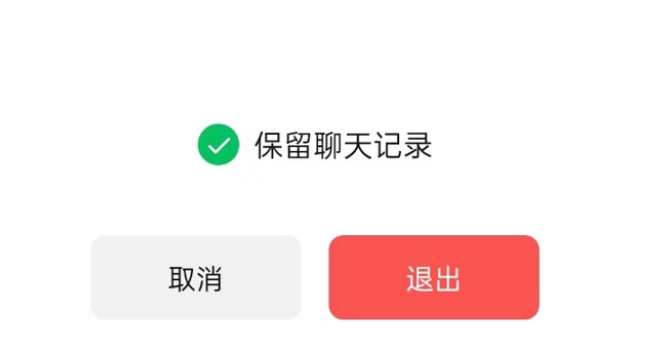 保留聊天记录

取消

退出